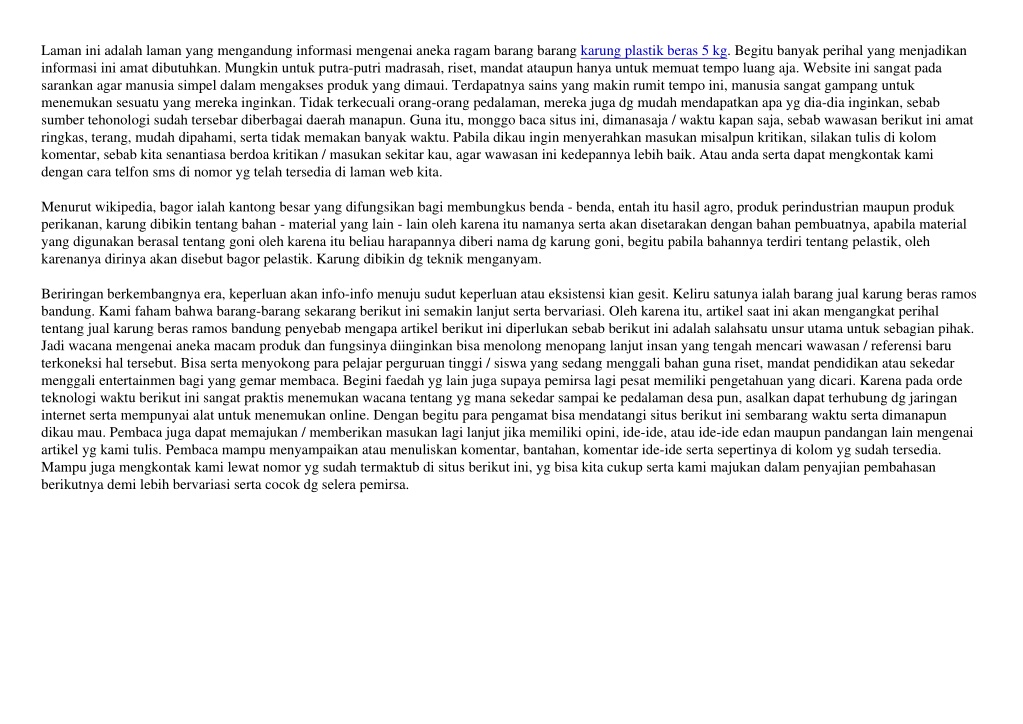 Laman ini adalah laman yang mengandung informasi mengenai aneka ragam barang barang karung plastik beras 5 kg. Begitu banyak perihal yang menjadikan informasi ini amat dibutuhkan. Mungkin untuk putra-putri madrasah, riset, mandat ataupun hanya untuk memuat tempo luang aja. Website ini sangat pada sarankan agar manusia simpel dalam mengakses produk yang dimaui. Terdapatnya sains yang makin rumit tempo ini, manusia sangat gampang untuk menemukan sesuatu yang mereka inginkan. Tidak terkecuali orang-orang pedalaman, mereka juga dg mudah mendapatkan apa yg dia-dia inginkan, sebab sumber tehonologi sudah tersebar diberbagai daerah manapun. Guna itu, monggo baca situs ini, dimanasaja / waktu kapan saja, sebab wawasan berikut ini amat ringkas, terang, mudah dipahami, serta tidak memakan banyak waktu. Pabila dikau ingin menyerahkan masukan misalpun kritikan, silakan tulis di kolom komentar, sebab kita senantiasa berdoa kritikan / masukan sekitar kau, agar wawasan ini kedepannya lebih baik. Atau anda serta dapat mengkontak kami dengan cara telfon sms di nomor yg telah tersedia di laman web kita.

Menurut wikipedia, bagor ialah kantong besar yang difungsikan bagi membungkus benda - benda, entah itu hasil agro, produk perindustrian maupun produk perikanan, karung dibikin tentang bahan - material yang lain - lain oleh karena itu namanya serta akan disetarakan dengan bahan pembuatnya, apabila material yang digunakan berasal tentang goni oleh karena itu beliau harapannya diberi nama dg karung goni, begitu pabila bahannya terdiri tentang pelastik, oleh karenanya dirinya akan disebut bagor pelastik. Karung dibikin dg teknik menganyam.

Beriringan berkembangnya era, keperluan akan info-info menuju sudut keperluan atau eksistensi kian gesit. Keliru satunya ialah barang jual karung beras ramos bandung. Kami faham bahwa barang-barang sekarang berikut ini semakin lanjut serta bervariasi. Oleh karena itu, artikel saat ini akan mengangkat perihal tentang jual karung beras ramos bandung penyebab mengapa artikel berikut ini diperlukan sebab berikut ini adalah salahsatu unsur utama untuk sebagian pihak. Jadi wacana mengenai aneka macam produk dan fungsinya diinginkan bisa menolong menopang lanjut insan yang tengah mencari wawasan / referensi baru terkoneksi hal tersebut. Bisa serta menyokong para pelajar perguruan tinggi / siswa yang sedang menggali bahan guna riset, mandat pendidikan atau sekedar menggali entertainmen bagi yang gemar membaca. Begini faedah yg lain juga supaya pemirsa lagi pesat memiliki pengetahuan yang dicari. Karena pada orde teknologi waktu berikut ini sangat praktis menemukan wacana tentang yg mana sekedar sampai ke pedalaman desa pun, asalkan dapat terhubung dg jaringan internet serta mempunyai alat untuk menemukan online. Dengan begitu para pengamat bisa mendatangi situs berikut ini sembarang waktu serta dimanapun dikau mau. Pembaca juga dapat memajukan / memberikan masukan lagi lanjut jika memiliki opini, ide-ide, atau ide-ide edan maupun pandangan lain mengenai artikel yg kami tulis. Pembaca mampu menyampaikan atau menuliskan komentar, bantahan, komentar ide-ide serta sepertinya di kolom yg sudah tersedia. Mampu juga mengkontak kami lewat nomor yg sudah termaktub di situs berikut ini, yg bisa kita cukup serta kami majukan dalam penyajian pembahasan berikutnya demi lebih bervariasi serta cocok dg selera pemirsa.